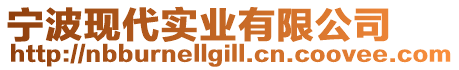 宁波现代实业有限公司
http://nbburnellgill.cn.coovee.com